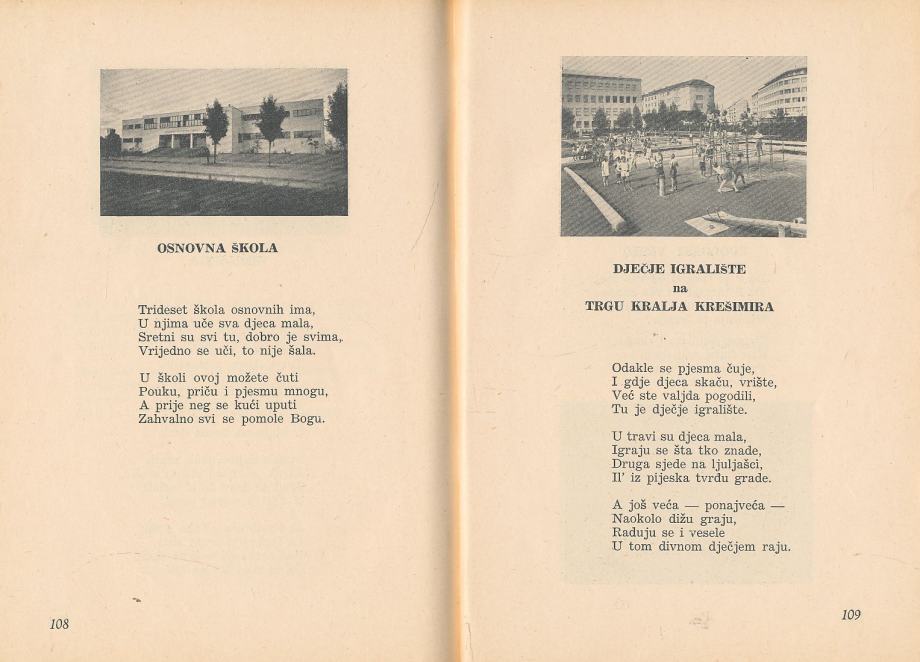 OSNOVNA ŠKOLA

Trideset škola osnovnih ima,
U njima uče sva djeca mala,
Sretni su svi tu, dobro je svima,
Vrijedno se uči, to nije šala.

U školi ovoj možete čuti
Pouku, priču i pjesmu mnogu,
A prije neg se kući uputi
Zahvalno svi se pomole Bogu.

108

DJEČJE IGRALIŠTE
na
TRGU KRALJA KREŠIMIRA

Odakle se pjesma čuje,
I gdje djeca skaču, vrište,
Već ste valjda pogodili,
Tu je dječje igralište.

U travi su djeca mala,
Igraju se šta tko znade,
Druga sjede na ljuljašci,
Il' iz pijeska tvrdu grade.

A još veća — ponajveća —
Naokolo dižu graju,
Raduju se i vesele
U tom divnom dječjem raju.

109